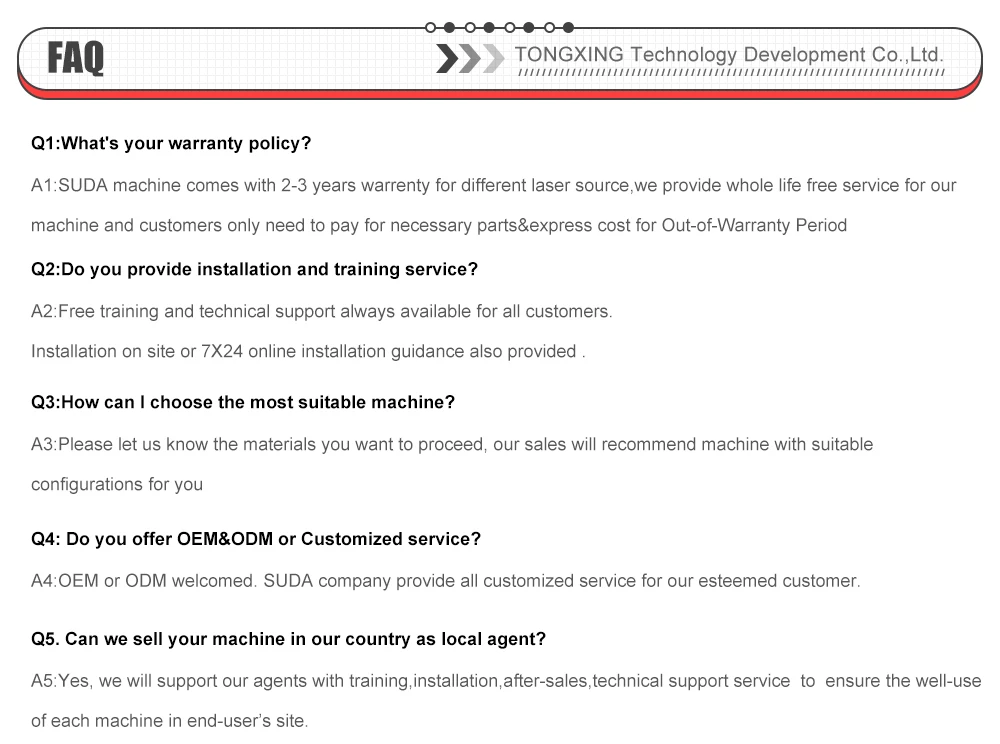 FAQ

TONGXING Technology Development Co.,Ltd.

Q1:What's your warranty policy?

A1:SUDA machine comes with 2-3 years warrenty for different laser source,we provide whole life free service for our machine and customers only need to pay for necessary parts&express cost for Out-of-Warranty Period

Q2:Do you provide installation and training service?

A2:Free training and technical support always available for all customers.
Installation on site or 7X24 online installation guidance also provided .

Q3:How can I choose the most suitable machine?

A3:Please let us know the materials you want to proceed, our sales will recommend machine with suitable configurations for you

Q4: Do you offer OEM&ODM or Customized service?

A4:OEM or ODM welcomed. SUDA company provide all customized service for our esteemed customer.

Q5. Can we sell your machine in our country as local agent?

A5:Yes, we will support our agents with training,installation,after-sales,technical support service to ensure the well-use of each machine in end-user's site.